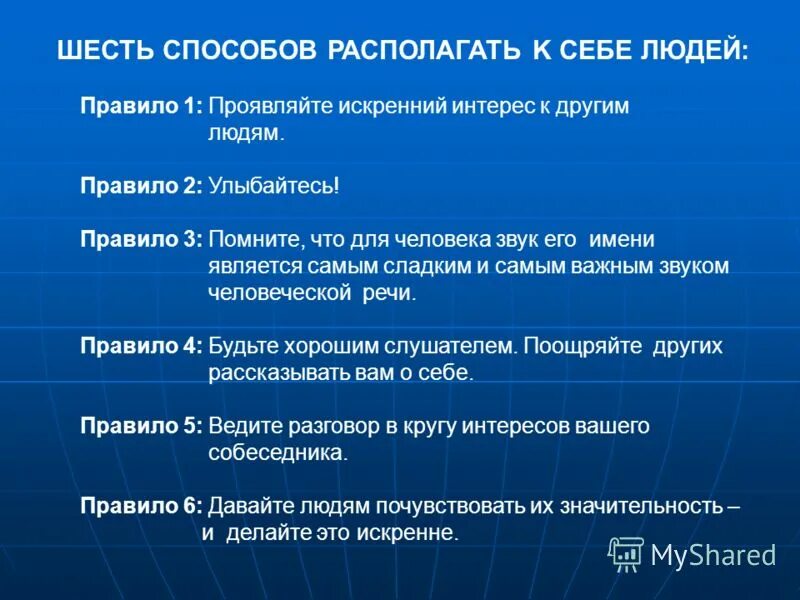 ШЕСТЬ СПОСОБОВ РАСПОЛАГАТЬ К СЕБЕ ЛЮДЕЙ:

Правило 1: Проявляйте искренний интерес к другим людям.

Правило 2: Улыбайтесь!

Правило 3: Помните, что для человека звук его имени является самым сладким и самым важным звуком человеческой речи.

Правило 4: Будьте хорошим слушателем. Поощряйте других рассказывать вам о себе.

Правило 5: Ведите разговор в кругу интересов вашего собеседника.

Правило 6: Давайте людям почувствовать их значительность – и делайте это искренне.

MyShared